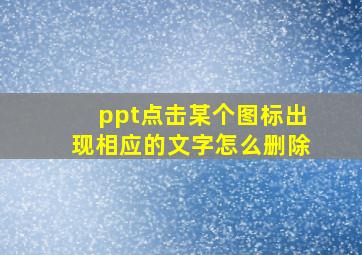 ppt点击某个图标出现相应的文字怎么删除